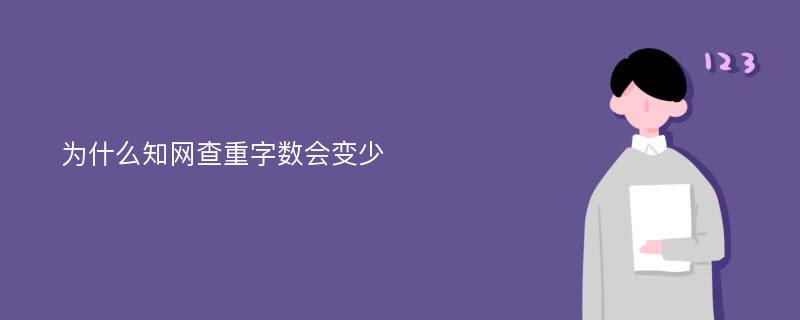 为什么知网查重字数会变少

123